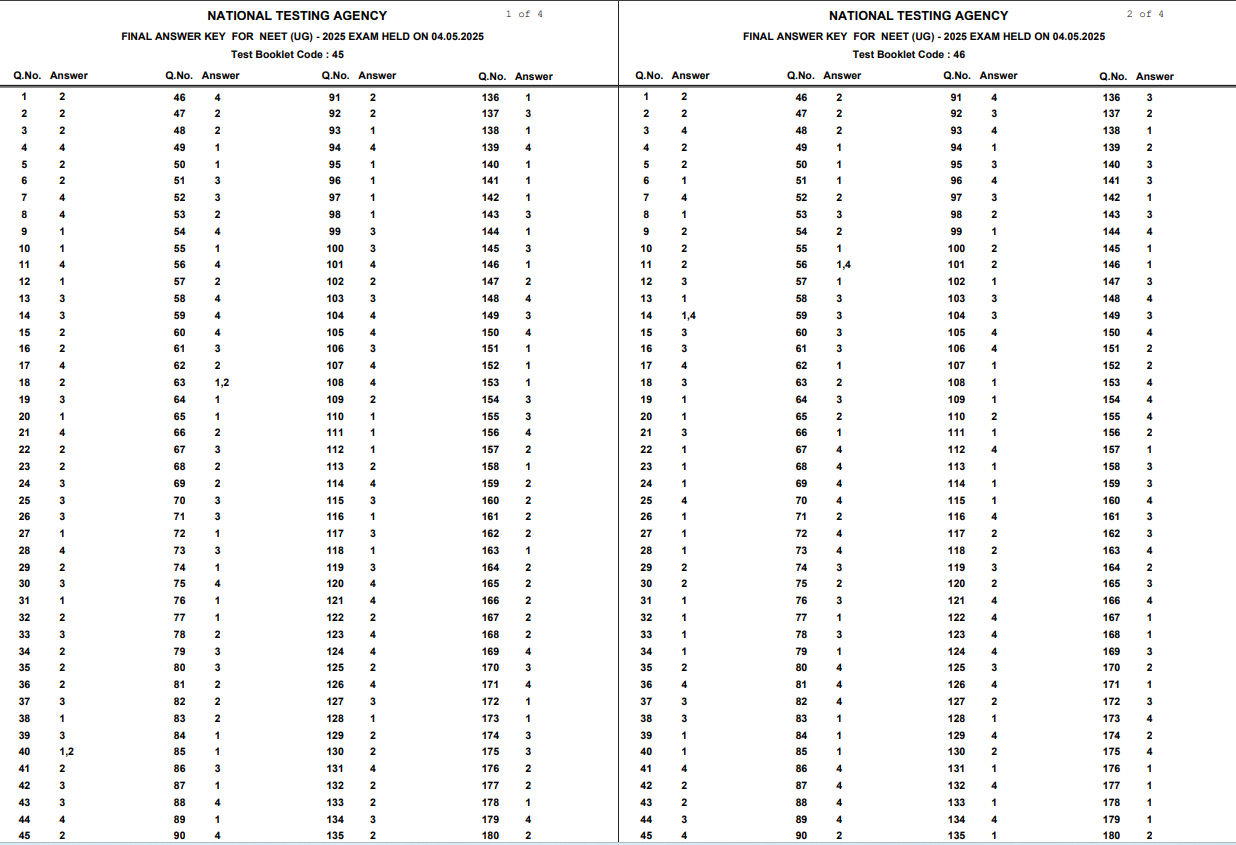 NATIONAL TESTING AGENCY

1 of 4

FINAL ANSWER KEY FOR NEET (UG) - 2025 EXAM HELD ON 04.05.2025

Test Booklet Code : 45

| Q.No. | Answer | Q.No. | Answer | Q.No. | Answer | Q.No. | Answer |
|---|---|---|---|---|---|---|---|
| 1 | 2 | 46 | 4 | 91 | 2 | 136 | 1 |
| 2 | 2 | 47 | 2 | 92 | 2 | 137 | 3 |
| 3 | 2 | 48 | 2 | 93 | 1 | 138 | 1 |
| 4 | 4 | 49 | 1 | 94 | 4 | 139 | 4 |
| 5 | 2 | 50 | 1 | 95 | 1 | 140 | 1 |
| 6 | 2 | 51 | 3 | 96 | 1 | 141 | 1 |
| 7 | 4 | 52 | 3 | 97 | 1 | 142 | 1 |
| 8 | 4 | 53 | 2 | 98 | 1 | 143 | 3 |
| 9 | 1 | 54 | 4 | 99 | 3 | 144 | 1 |
| 10 | 1 | 55 | 1 | 100 | 3 | 145 | 3 |
| 11 | 4 | 56 | 4 | 101 | 4 | 146 | 1 |
| 12 | 1 | 57 | 2 | 102 | 2 | 147 | 2 |
| 13 | 3 | 58 | 4 | 103 | 3 | 148 | 4 |
| 14 | 3 | 59 | 4 | 104 | 4 | 149 | 3 |
| 15 | 2 | 60 | 4 | 105 | 4 | 150 | 4 |
| 16 | 2 | 61 | 3 | 106 | 3 | 151 | 1 |
| 17 | 4 | 62 | 2 | 107 | 4 | 152 | 1 |
| 18 | 2 | 63 | 1,2 | 108 | 4 | 153 | 1 |
| 19 | 3 | 64 | 1 | 109 | 2 | 154 | 3 |
| 20 | 1 | 65 | 1 | 110 | 1 | 155 | 3 |
| 21 | 4 | 66 | 2 | 111 | 1 | 156 | 4 |
| 22 | 2 | 67 | 3 | 112 | 1 | 157 | 2 |
| 23 | 2 | 68 | 2 | 113 | 2 | 158 | 1 |
| 24 | 3 | 69 | 2 | 114 | 4 | 159 | 2 |
| 25 | 3 | 70 | 3 | 115 | 3 | 160 | 2 |
| 26 | 3 | 71 | 3 | 116 | 1 | 161 | 2 |
| 27 | 1 | 72 | 1 | 117 | 3 | 162 | 2 |
| 28 | 4 | 73 | 3 | 118 | 1 | 163 | 1 |
| 29 | 2 | 74 | 1 | 119 | 3 | 164 | 2 |
| 30 | 3 | 75 | 4 | 120 | 4 | 165 | 2 |
| 31 | 1 | 76 | 1 | 121 | 4 | 166 | 2 |
| 32 | 2 | 77 | 1 | 122 | 2 | 167 | 2 |
| 33 | 3 | 78 | 2 | 123 | 4 | 168 | 2 |
| 34 | 2 | 79 | 3 | 124 | 4 | 169 | 4 |
| 35 | 2 | 80 | 3 | 125 | 2 | 170 | 3 |
| 36 | 2 | 81 | 2 | 126 | 4 | 171 | 4 |
| 37 | 3 | 82 | 2 | 127 | 3 | 172 | 1 |
| 38 | 1 | 83 | 2 | 128 | 1 | 173 | 1 |
| 39 | 3 | 84 | 1 | 129 | 2 | 174 | 3 |
| 40 | 1,2 | 85 | 1 | 130 | 2 | 175 | 3 |
| 41 | 2 | 86 | 3 | 131 | 4 | 176 | 2 |
| 42 | 3 | 87 | 1 | 132 | 2 | 177 | 2 |
| 43 | 3 | 88 | 4 | 133 | 2 | 178 | 1 |
| 44 | 4 | 89 | 1 | 134 | 3 | 179 | 4 |
| 45 | 2 | 90 | 4 | 135 | 2 | 180 | 2 |

NATIONAL TESTING AGENCY

2 of 4

FINAL ANSWER KEY FOR NEET (UG) - 2025 EXAM HELD ON 04.05.2025

Test Booklet Code : 46

| Q.No. | Answer | Q.No. | Answer | Q.No. | Answer | Q.No. | Answer |
|---|---|---|---|---|---|---|---|
| 1 | 2 | 46 | 2 | 91 | 4 | 136 | 3 |
| 2 | 2 | 47 | 2 | 92 | 3 | 137 | 2 |
| 3 | 4 | 48 | 2 | 93 | 4 | 138 | 1 |
| 4 | 2 | 49 | 1 | 94 | 1 | 139 | 2 |
| 5 | 2 | 50 | 1 | 95 | 3 | 140 | 3 |
| 6 | 1 | 51 | 1 | 96 | 4 | 141 | 3 |
| 7 | 4 | 52 | 2 | 97 | 3 | 142 | 1 |
| 8 | 1 | 53 | 3 | 98 | 2 | 143 | 3 |
| 9 | 2 | 54 | 2 | 99 | 1 | 144 | 4 |
| 10 | 2 | 55 | 1 | 100 | 2 | 145 | 1 |
| 11 | 2 | 56 | 1,4 | 101 | 2 | 146 | 1 |
| 12 | 3 | 57 | 1 | 102 | 1 | 147 | 3 |
| 13 | 1 | 58 | 3 | 103 | 3 | 148 | 4 |
| 14 | 1,4 | 59 | 3 | 104 | 3 | 149 | 3 |
| 15 | 3 | 60 | 3 | 105 | 4 | 150 | 4 |
| 16 | 3 | 61 | 3 | 106 | 4 | 151 | 2 |
| 17 | 4 | 62 | 1 | 107 | 1 | 152 | 2 |
| 18 | 3 | 63 | 2 | 108 | 1 | 153 | 4 |
| 19 | 1 | 64 | 3 | 109 | 1 | 154 | 4 |
| 20 | 1 | 65 | 2 | 110 | 2 | 155 | 4 |
| 21 | 3 | 66 | 1 | 111 | 1 | 156 | 2 |
| 22 | 1 | 67 | 4 | 112 | 4 | 157 | 1 |
| 23 | 1 | 68 | 4 | 113 | 1 | 158 | 3 |
| 24 | 1 | 69 | 4 | 114 | 1 | 159 | 3 |
| 25 | 4 | 70 | 4 | 115 | 1 | 160 | 4 |
| 26 | 1 | 71 | 2 | 116 | 4 | 161 | 3 |
| 27 | 1 | 72 | 4 | 117 | 2 | 162 | 3 |
| 28 | 1 | 73 | 4 | 118 | 2 | 163 | 4 |
| 29 | 2 | 74 | 3 | 119 | 3 | 164 | 2 |
| 30 | 2 | 75 | 2 | 120 | 2 | 165 | 3 |
| 31 | 1 | 76 | 3 | 121 | 4 | 166 | 4 |
| 32 | 1 | 77 | 1 | 122 | 4 | 167 | 1 |
| 33 | 1 | 78 | 3 | 123 | 4 | 168 | 1 |
| 34 | 1 | 79 | 1 | 124 | 4 | 169 | 3 |
| 35 | 2 | 80 | 4 | 125 | 3 | 170 | 2 |
| 36 | 4 | 81 | 4 | 126 | 4 | 171 | 1 |
| 37 | 3 | 82 | 4 | 127 | 2 | 172 | 3 |
| 38 | 3 | 83 | 1 | 128 | 1 | 173 | 4 |
| 39 | 1 | 84 | 1 | 129 | 4 | 174 | 2 |
| 40 | 1 | 85 | 1 | 130 | 2 | 175 | 4 |
| 41 | 4 | 86 | 4 | 131 | 1 | 176 | 1 |
| 42 | 2 | 87 | 4 | 132 | 4 | 177 | 1 |
| 43 | 2 | 88 | 4 | 133 | 1 | 178 | 1 |
| 44 | 3 | 89 | 4 | 134 | 4 | 179 | 1 |
| 45 | 4 | 90 | 2 | 135 | 1 | 180 | 2 |